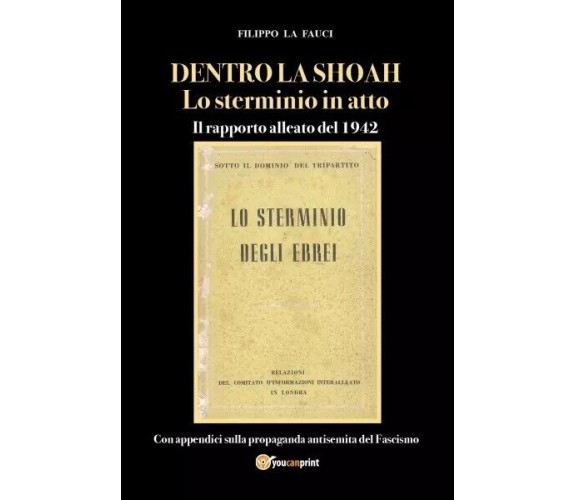 FILIPPO LA FAUCI

DENTRO LA SHOAH
Lo sterminio in atto
Il rapporto alleato del 1942

SOTTO IL DOMINIO DEL TRIPARTITO

LO STERMINIO
DEGLI EBREI

RELAZIONI
DEL COMITATO D'INFORMAZIONI INTERALLEATO
IN LONDRA

Con appendici sulla propaganda antisemita del Fascismo

youcanprint